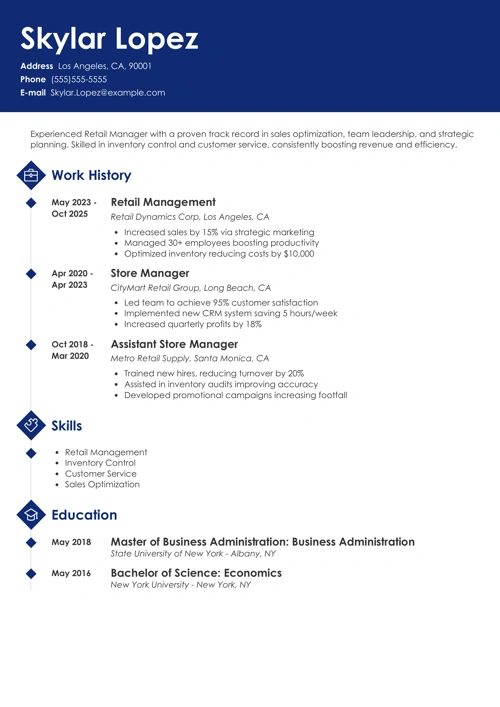 Skylar Lopez

Address Los Angeles, CA, 90001
Phone (555)555-5555
E-mail Skylar.Lopez@example.com

Experienced Retail Manager with a proven track record in sales optimization, team leadership, and strategic planning. Skilled in inventory control and customer service, consistently boosting revenue and efficiency.

Work History

May 2023 - Oct 2025
Retail Management
Retail Dynamics Corp, Los Angeles, CA
- Increased sales by 15% via strategic marketing
- Managed 30+ employees boosting productivity
- Optimized inventory reducing costs by $10,000

Apr 2020 - Apr 2023
Store Manager
CityMart Retail Group, Long Beach, CA
- Led team to achieve 95% customer satisfaction
- Implemented new CRM system saving 5 hours/week
- Increased quarterly profits by 18%

Oct 2018 - Mar 2020
Assistant Store Manager
Metro Retail Supply, Santa Monica, CA
- Trained new hires, reducing turnover by 20%
- Assisted in inventory audits improving accuracy
- Developed promotional campaigns increasing footfall

Skills

- Retail Management
- Inventory Control
- Customer Service
- Sales Optimization

Education

May 2018
Master of Business Administration: Business Administration
State University of New York - Albany, NY

May 2016
Bachelor of Science: Economics
New York University - New York, NY